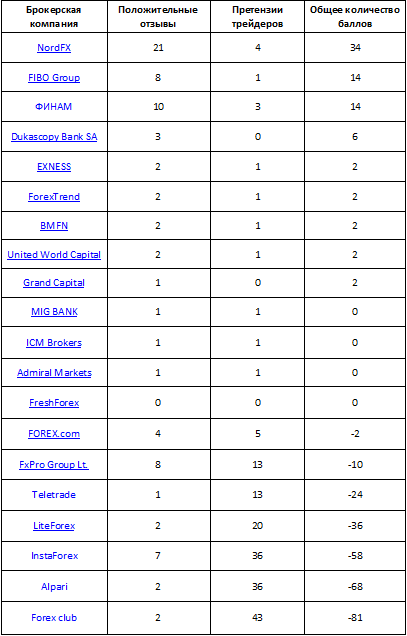 | Брокерская компания | Положительные отзывы | Претензии трейдеров | Общее количество баллов |
|---|---|---|---|
| NordFX | 21 | 4 | 34 |
| FIBO Group | 8 | 1 | 14 |
| ФИНАМ | 10 | 3 | 14 |
| Dukascopy Bank SA | 3 | 0 | 6 |
| EXNESS | 2 | 1 | 2 |
| ForexTrend | 2 | 1 | 2 |
| BMFN | 2 | 1 | 2 |
| United World Capital | 2 | 1 | 2 |
| Grand Capital | 1 | 0 | 2 |
| MIG BANK | 1 | 1 | 0 |
| ICM Brokers | 1 | 1 | 0 |
| Admiral Markets | 1 | 1 | 0 |
| FreshForex | 0 | 0 | 0 |
| FOREX.com | 4 | 5 | -2 |
| FxPro Group Lt. | 8 | 13 | -10 |
| Teletrade | 1 | 13 | -24 |
| LiteForex | 2 | 20 | -36 |
| InstaForex | 7 | 36 | -58 |
| Alpari | 2 | 36 | -68 |
| Forex club | 2 | 43 | -81 |